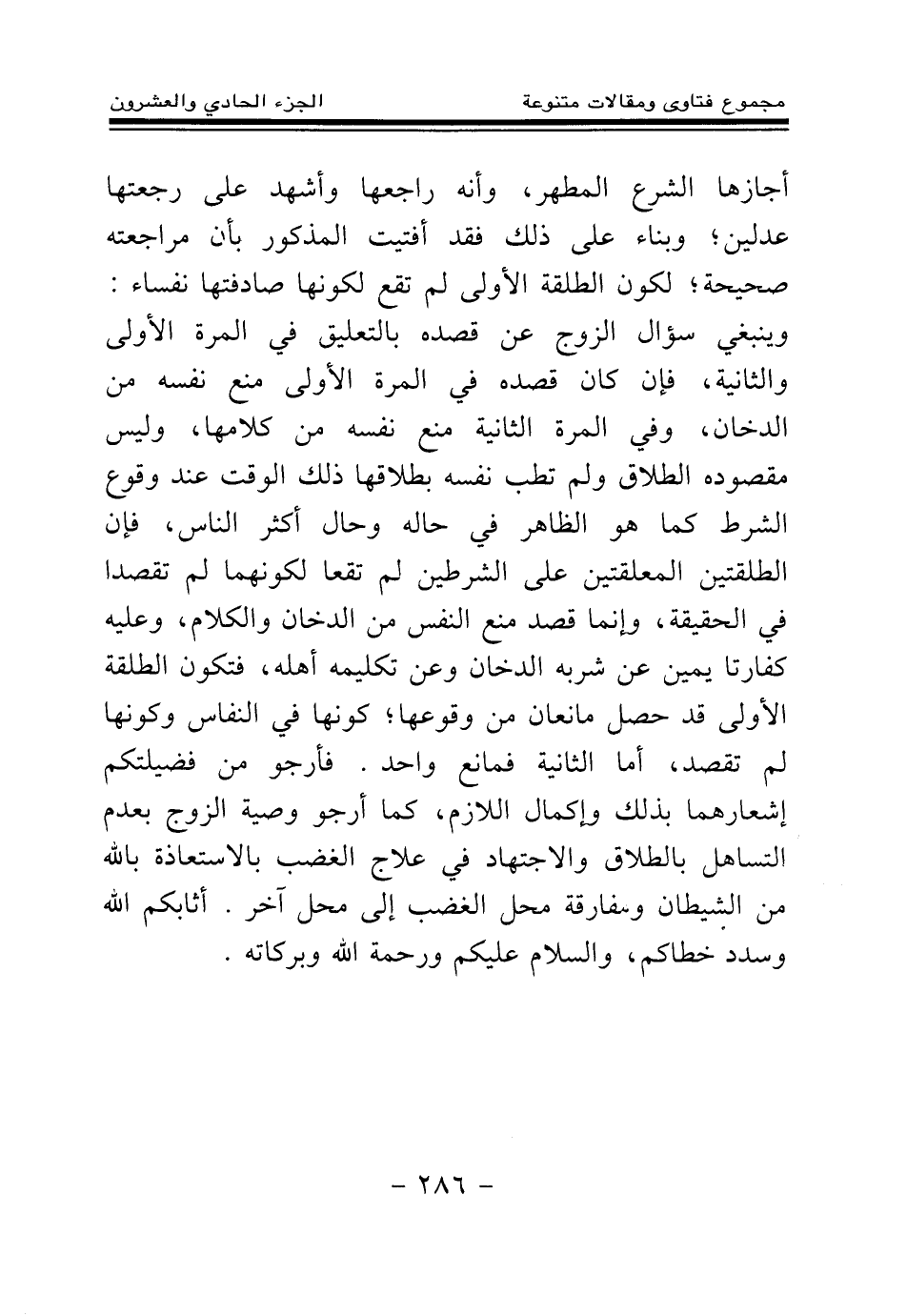 مجموع فتاوى ومقالات متنوعة الجزء الحادي والعشرون

أجازها الشرع المطهر، وأنه راجعها وأشهد على رجعتها عدلين؛ وبناء على ذلك فقد أفتيت المذكور بأن مراجعته صحيحة؛ لكون الطلقة الأولى لم تقع لكونها صادفتها نفساء : وينبغي سؤال الزوج عن قصده بالتعليق في المرة الأولى والثانية، فإن كان قصده في المرة الأولى منع نفسه من الدخان، وفي المرة الثانية منع نفسه من كلامها، وليس مقصوده الطلاق ولم تطب نفسه بطلاقها ذلك الوقت عند وقوع الشرط كما هو الظاهر في حاله وحال أكثر الناس، فإن الطلقتين المعلقتين على الشرطين لم تقعا لكونهما لم تقصدا في الحقيقة، وإنما قصد منع النفس من الدخان والكلام، وعليه كفارتا يمين عن شربه الدخان وعن تكليمه أهله، فتكون الطلقة الأولى قد حصل مانعان من وقوعها؛ كونها في النفاس وكونها لم تقصد، أما الثانية فمانع واحد . فأرجو من فضيلتكم إشعارهما بذلك وإكمال اللازم، كما أرجو وصية الزوج بعدم التساهل بالطلاق والاجتهاد في علاج الغضب بالاستعاذة بالله من الشيطان ومفارقة محل الغضب إلى محل آخر . أثابكم الله وسدد خطاكم، والسلام عليكم ورحمة الله وبركاته .

- ٢٨٦ -